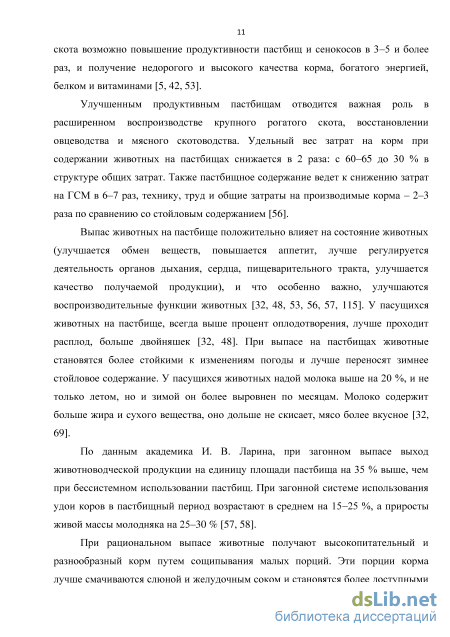 11

скота возможно повышение продуктивности пастбищ и сенокосов в 3–5 и более раз, и получение недорогого и высокого качества корма, богатого энергией, белком и витаминами [5, 42, 53].

Улучшенным продуктивным пастбищам отводится важная роль в расширенном воспроизводстве крупного рогатого скота, восстановлении овцеводства и мясного скотоводства. Удельный вес затрат на корм при содержании животных на пастбищах снижается в 2 раза: с 60–65 до 30 % в структуре общих затрат. Также пастбищное содержание ведет к снижению затрат на ГСМ в 6–7 раз, технику, труд и общие затраты на производимые корма – 2–3 раза по сравнению со стойловым содержанием [56].

Выпас животных на пастбище положительно влияет на состояние животных (улучшается обмен веществ, повышается аппетит, лучше регулируется деятельность органов дыхания, сердца, пищеварительного тракта, улучшается качество получаемой продукции), и что особенно важно, улучшаются воспроизводительные функции животных [32, 48, 53, 56, 57, 115]. У пасущихся животных на пастбище, всегда выше процент оплодотворения, лучше проходит расплод, больше двойняшек [32, 48]. При выпасе на пастбищах животные становятся более стойкими к изменениям погоды и лучше переносят зимнее стойловое содержание. У пасущихся животных надой молока выше на 20 %, и не только летом, но и зимой он более выровнен по месяцам. Молоко содержит больше жира и сухого вещества, оно дольше не скисает, мясо более вкусное [32, 69].

По данным академика И. В. Ларина, при загонном выпасе выход животноводческой продукции на единицу площади пастбища на 35 % выше, чем при бессистемном использовании пастбищ. При загонной системе использования удои коров в пастбищный период возрастают в среднем на 15–25 %, а приросты живой массы молодняка на 25–30 % [57, 58].

При рациональном выпасе животные получают высокопитательный и разнообразный корм путем сощипывания малых порций. Эти порции корма лучше смачиваются слюной и желудочным соком и становятся более доступными

dsLib.net
библиотека диссертаций